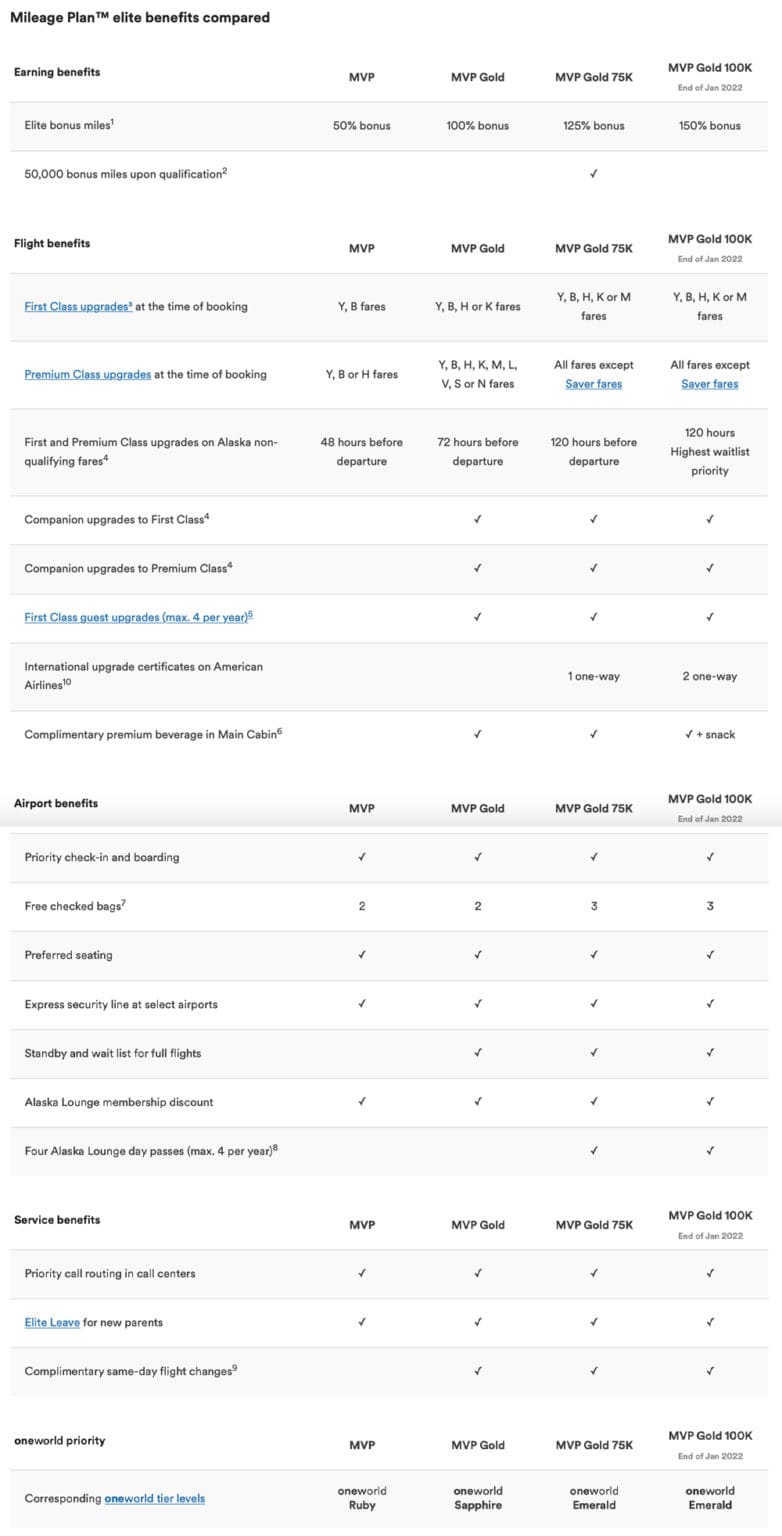 Mileage Plan™ elite benefits compared

| Earning benefits | MVP | MVP Gold | MVP Gold 75K | MVP Gold 100K End of Jan 2022 |
|---|---|---|---|---|
| Elite bonus miles$^1$ | 50% bonus | 100% bonus | 125% bonus | 150% bonus |
| 50,000 bonus miles upon qualification$^2$ | | | ✓ | |

| Flight benefits | MVP | MVP Gold | MVP Gold 75K | MVP Gold 100K End of Jan 2022 |
|---|---|---|---|---|
| First Class upgrades$^3$ at the time of booking | Y, B fares | Y, B, H or K fares | Y, B, H, K or M fares | Y, B, H, K or M fares |
| Premium Class upgrades at the time of booking | Y, B or H fares | Y, B, H, K, M, L, V, S or N fares | All fares except Saver fares | All fares except Saver fares |
| First and Premium Class upgrades on Alaska non-qualifying fares$^4$ | 48 hours before departure | 72 hours before departure | 120 hours before departure | 120 hours Highest waitlist priority |
| Companion upgrades to First Class$^4$ | | ✓ | ✓ | ✓ |
| Companion upgrades to Premium Class$^4$ | | ✓ | ✓ | ✓ |
| First Class guest upgrades (max. 4 per year)$^5$ | | ✓ | ✓ | ✓ |
| International upgrade certificates on American Airlines$^{10}$ | | | 1 one-way | 2 one-way |
| Complimentary premium beverage in Main Cabin$^6$ | | ✓ | ✓ | ✓ + snack |

| Airport benefits | MVP | MVP Gold | MVP Gold 75K | MVP Gold 100K End of Jan 2022 |
|---|---|---|---|---|
| Priority check-in and boarding | ✓ | ✓ | ✓ | ✓ |
| Free checked bags$^7$ | 2 | 2 | 3 | 3 |
| Preferred seating | ✓ | ✓ | ✓ | ✓ |
| Express security line at select airports | ✓ | ✓ | ✓ | ✓ |
| Standby and wait list for full flights | | ✓ | ✓ | ✓ |
| Alaska Lounge membership discount | ✓ | ✓ | ✓ | ✓ |
| Four Alaska Lounge day passes (max. 4 per year)$^8$ | | | ✓ | ✓ |

| Service benefits | MVP | MVP Gold | MVP Gold 75K | MVP Gold 100K End of Jan 2022 |
|---|---|---|---|---|
| Priority call routing in call centers | ✓ | ✓ | ✓ | ✓ |
| Elite Leave for new parents | ✓ | ✓ | ✓ | ✓ |
| Complimentary same-day flight changes$^9$ | | ✓ | ✓ | ✓ |

| oneworld priority | MVP | MVP Gold | MVP Gold 75K | MVP Gold 100K End of Jan 2022 |
|---|---|---|---|---|
| Corresponding oneworld tier levels | oneworld Ruby | oneworld Sapphire | oneworld Emerald | oneworld Emerald |